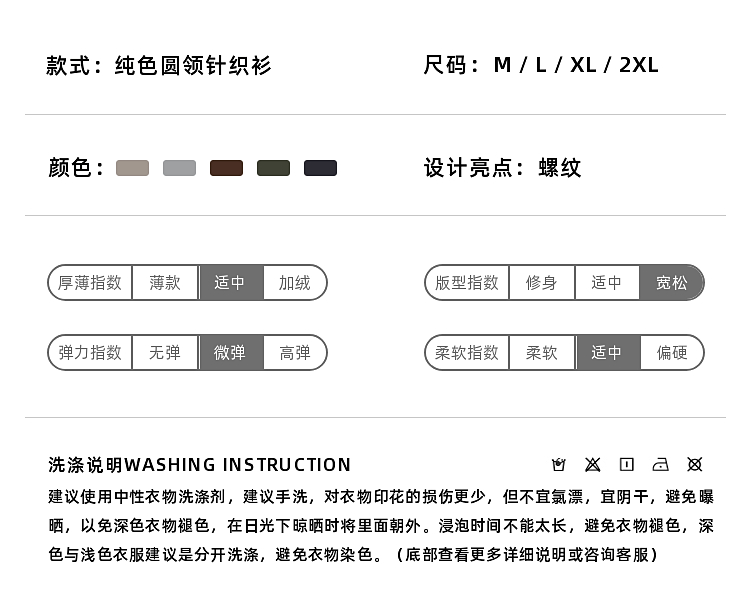 款式：纯色圆领针织衫

尺码：M / L / XL / 2XL

颜色：

设计亮点：螺纹

厚薄指数 薄款 适中 加绒

版型指数 修身 适中 宽松

弹力指数 无弹 微弹 高弹

柔软指数 柔软 适中 偏硬

洗涤说明WASHING INSTRUCTION

建议使用中性衣物洗涤剂，建议手洗，对衣物印花的损伤更少，但不宜氯漂，宜阴干，避免曝晒，以免深色衣物褪色，在日光下晾晒时将里面朝外。浸泡时间不能太长，避免衣物褪色，深色与浅色衣服建议是分开洗涤，避免衣物染色。（底部查看更多详细说明或咨询客服）